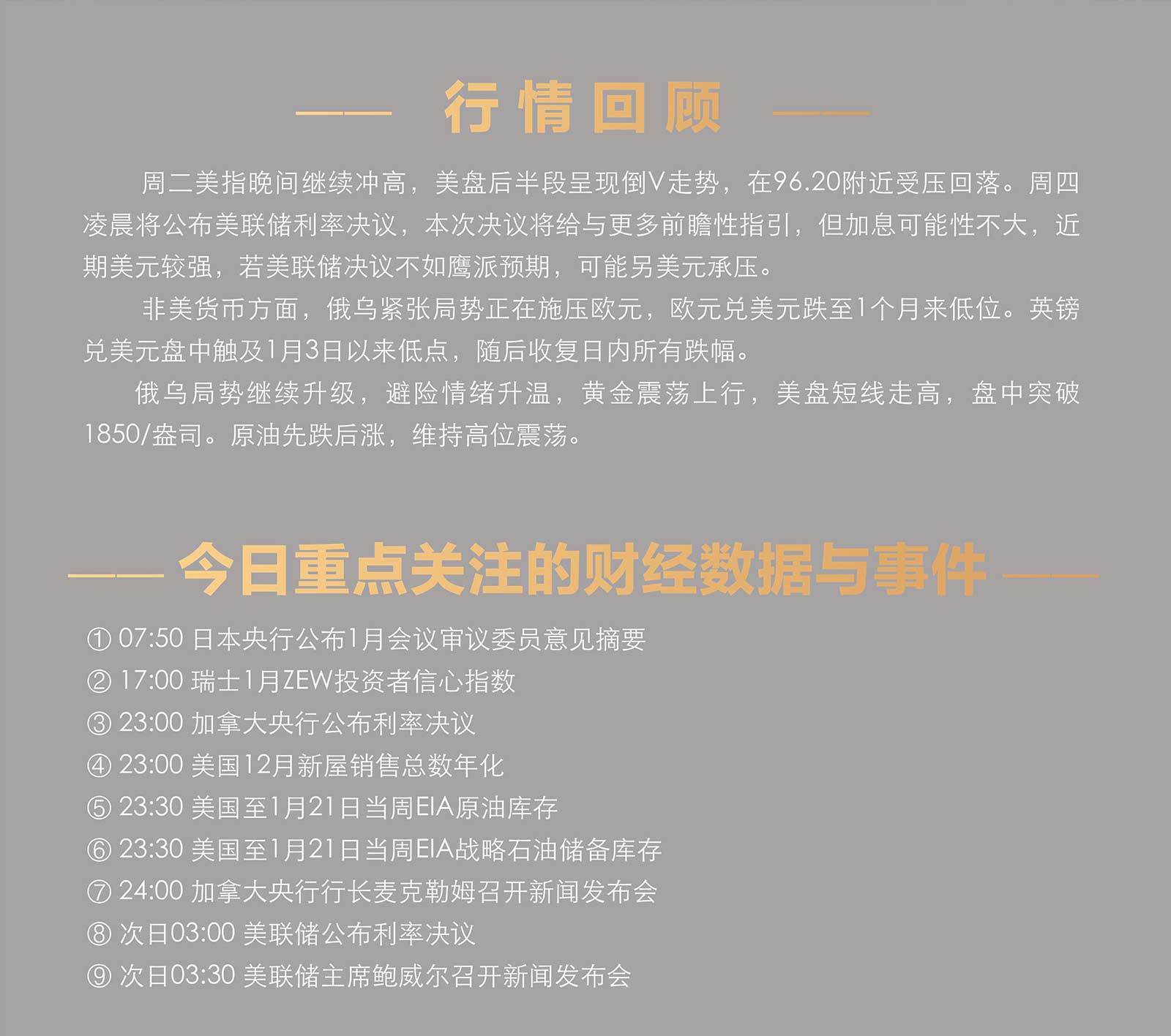 行情回顾

周二美指晚间继续冲高，美盘后半段呈现倒V走势，在96.20附近受压回落。周四凌晨将公布美联储利率决议，本次决议将给与更多前瞻性指引，但加息可能性不大，近期美元较强，若美联储决议不如鹰派预期，可能另美元承压。

非美货币方面，俄乌紧张局势正在施压欧元，欧元兑美元跌至1个月来低位。英镑兑美元盘中触及1月3日以来低点，随后收复日内所有跌幅。

俄乌局势继续升级，避险情绪升温，黄金震荡上行，美盘短线走高，盘中突破1850/盎司。原油先跌后涨，维持高位震荡。

今日重点关注的财经数据与事件

① 07:50 日本央行公布1月会议审议委员意见摘要
② 17:00 瑞士1月ZEW投资者信心指数
③ 23:00 加拿大央行公布利率决议
④ 23:00 美国12月新屋销售总数年化
⑤ 23:30 美国至1月21日当周EIA原油库存
⑥ 23:30 美国至1月21日当周EIA战略石油储备库存
⑦ 24:00 加拿大央行行长麦克勒姆召开新闻发布会
⑧ 次日03:00 美联储公布利率决议
⑨ 次日03:30 美联储主席鲍威尔召开新闻发布会